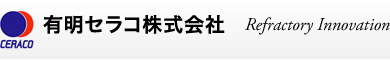 CERACO

有明セラコ株式会社

Refractory Innovation